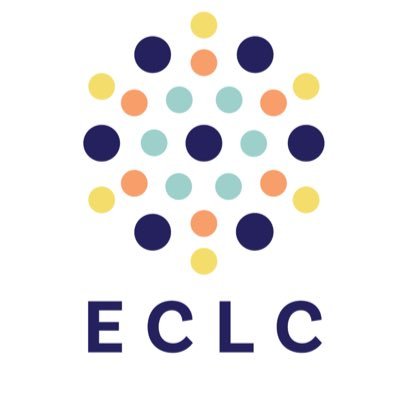 ECLC